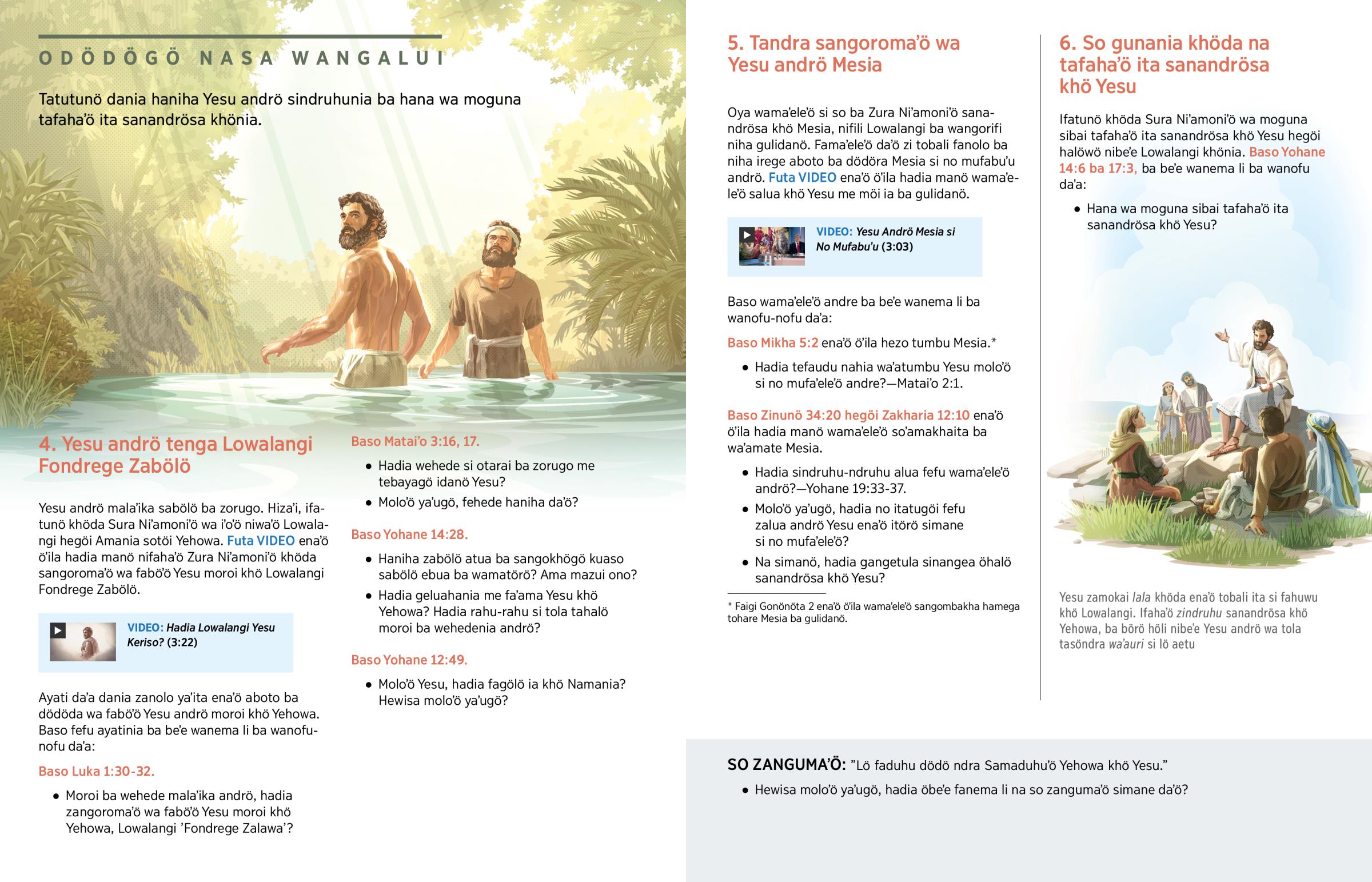 ODÖDÖGÖ NASA WANGALUI

Tatutunö dania haniha Yesu andrö sindruhunia ba hana wa moguna tafaha'ö ita sanandrösa khönia.

4. Yesu andrö tenga Lowalangi Fondrege Zabölö

Yesu andrö mala'ika sabölö ba zorugo. Hiza'i, ifatunö khöda Sura Ni'amoni'ö wa i'o'ö niwa'ö Lowalangi hegöi Amania sotöi Yehowa. Futa VIDEO ena'ö ö'ila hadia manö nifaha'ö Zura Ni'amoni'ö khöda sangoroma'ö wa fabö'ö Yesu moroi khö Lowalangi Fondrege Zabölö.

VIDEO: Hadia Lowalangi Yesu Keriso? (3:22)

Ayati da'a dania zanolo ya'ita ena'ö aboto ba dödöda wa fabö'ö Yesu andrö moroi khö Yehowa. Baso fefu ayatinia ba be'e wanema li ba wanofu-nofu da'a:

Baso Luka 1:30-32.

• Moroi ba wehede mala'ika andrö, hadia zangoroma'ö wa fabö'ö Yesu moroi khö Yehowa, Lowalangi 'Fondrege Zalawa'?

Baso Matai'o 3:16, 17.

• Hadia wehede si otarai ba zorugo me tebayagö idanö Yesu?
• Molo'ö ya'ugö, fehede haniha da'ö?

Baso Yohane 14:28.

• Haniha zabölö atua ba sangokhögö kuaso sabölö ebua ba wamatörö? Ama mazui ono?
• Hadia geluahania me fa'ama Yesu khö Yehowa? Hadia rahu-rahu si tola tahalö moroi ba wehedenia andrö?

Baso Yohane 12:49.

• Molo'ö Yesu, hadia fagölö ia khö Namania? Hewisa molo'ö ya'ugö?

5. Tandra sangoroma'ö wa Yesu andrö Mesia

Oya wama'ele'ö si so ba Zura Ni'amoni'ö sanandrösa khö Mesia, nifili Lowalangi ba wangorifi niha gulidanö. Fama'ele'ö da'ö zi tobali fanolo ba niha irege aboto ba dödöra Mesia si no mufabu'u andrö. Futa VIDEO ena'ö ö'ila hadia manö wama'ele'ö salua khö Yesu me möi ia ba gulidanö.

VIDEO: Yesu Andrö Mesia si No Mufabu'u (3:03)

Baso wama'ele'ö andre ba be'e wanema li ba wanofu-nofu da'a:

Baso Mikha 5:2 ena'ö ö'ila hezo tumbu Mesia.*

• Hadia tefaudu nahia wa'atumbu Yesu molo'ö si no mufa'ele'ö andre?—Matai'o 2:1.

Baso Zinunö 34:20 hegöi Zakharia 12:10 ena'ö ö'ila hadia manö wama'ele'ö so'amakhaita ba wa'amate Mesia.

• Hadia sindruhu-ndruhu alua fefu wama'ele'ö andrö?—Yohane 19:33-37.
• Molo'ö ya'ugö, hadia no itatugöi fefu zalua andrö Yesu ena'ö itörö simane si no mufa'ele'ö?
• Na simanö, hadia gangetula sinangea öhalö sanandrösa khö Yesu?

* Faigi Gonönöta 2 ena'ö ö'ila wama'ele'ö sangombakha hamega tohare Mesia ba gulidanö.

6. So gunania khöda na tafaha'ö ita sanandrösa khö Yesu

Ifatunö khöda Sura Ni'amoni'ö wa moguna sibai tafaha'ö ita sanandrösa khö Yesu hegöi halöwö nibe'e Lowalangi khönia. Baso Yohane 14:6 ba 17:3, ba be'e wanema li ba wanofu da'a:

• Hana wa moguna sibai tafaha'ö ita sanandrösa khö Yesu?

Yesu zamokai lala khöda ena'ö tobali ita si fahuwu khö Lowalangi. Ifaha'ö zindruhu sanandrösa khö Yehowa, ba börö höli nibe'e Yesu andrö wa tola tasöndra wa'auri si lö aetu

SO ZANGUMA'Ö: "Lö faduhu dödö ndra Samaduhu'ö Yehowa khö Yesu."

• Hewisa molo'ö ya'ugö, hadia öbe'e fanema li na so zanguma'ö simane da'ö?